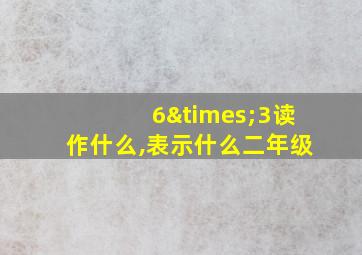 6&times;3读作什么,表示什么二年级